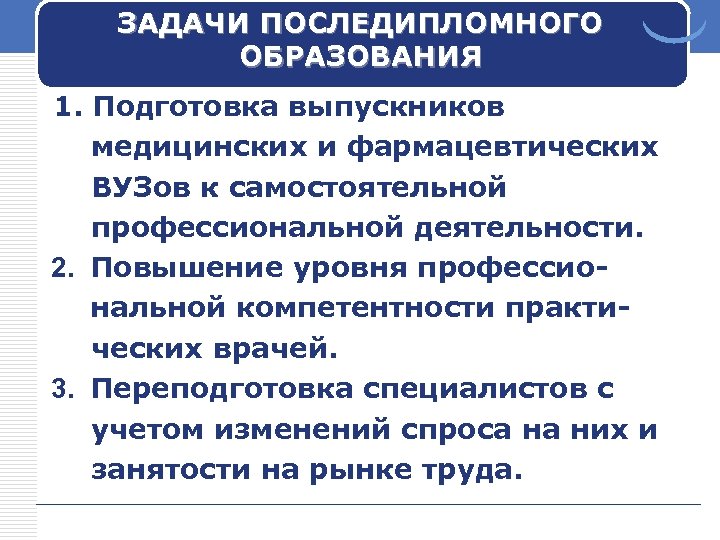 ЗАДАЧИ ПОСЛЕДИПЛОМНОГО ОБРАЗОВАНИЯ

1. Подготовка выпускников медицинских и фармацевтических ВУЗов к самостоятельной профессиональной деятельности.

2. Повышение уровня профессиональной компетентности практических врачей.

3. Переподготовка специалистов с учетом изменений спроса на них и занятости на рынке труда.